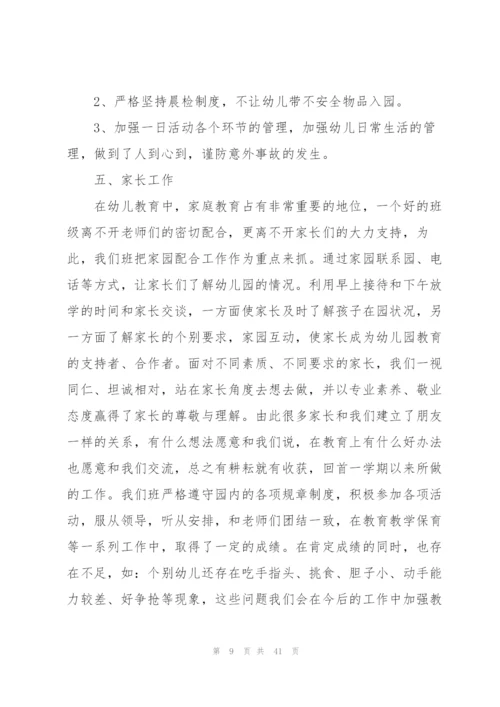 2、严格坚持晨检制度，不让幼儿带不安全物品入园。

3、加强一日活动各个环节的管理，加强幼儿日常生活的管理，做到了人到心到，谨防意外事故的发生。

五、家长工作

在幼儿教育中，家庭教育占有非常重要的地位，一个好的班级离不开老师们的密切配合，更离不开家长们的大力支持，为此，我们班把家园配合工作作为重点来抓。通过家园联系园、电话等方式，让家长们了解幼儿园的情况。利用早上接待和下午放学的时间和家长交谈，一方面使家长及时了解孩子在园状况，另一方面了解家长的个别要求，家园互动，使家长成为幼儿园教育的支持者、合作者。面对不同素质、不同要求的家长，我们一视同仁、坦诚相对，站在家长角度去想去做，并以专业素养、敬业态度赢得了家长的尊敬与理解。由此很多家长和我们建立了朋友一样的关系，有什么想法愿意和我们说，在教育上有什么好办法也愿意和我们交流，总之有耕耘就有收获，回首一学期以来所做的工作。我们班严格遵守园内的各项规章制度，积极参加各项活动，服从领导，听从安排，和老师们团结一致，在教育教学保育等一系列工作中，取得了一定的成绩。在肯定成绩的同时，也存在不足，如：个别幼儿还存在吃手指头、挑食、胆子小、动手能力较差、好争抢等现象，这些问题我们会在今后的工作中加强教

第 9 页 共 41 页